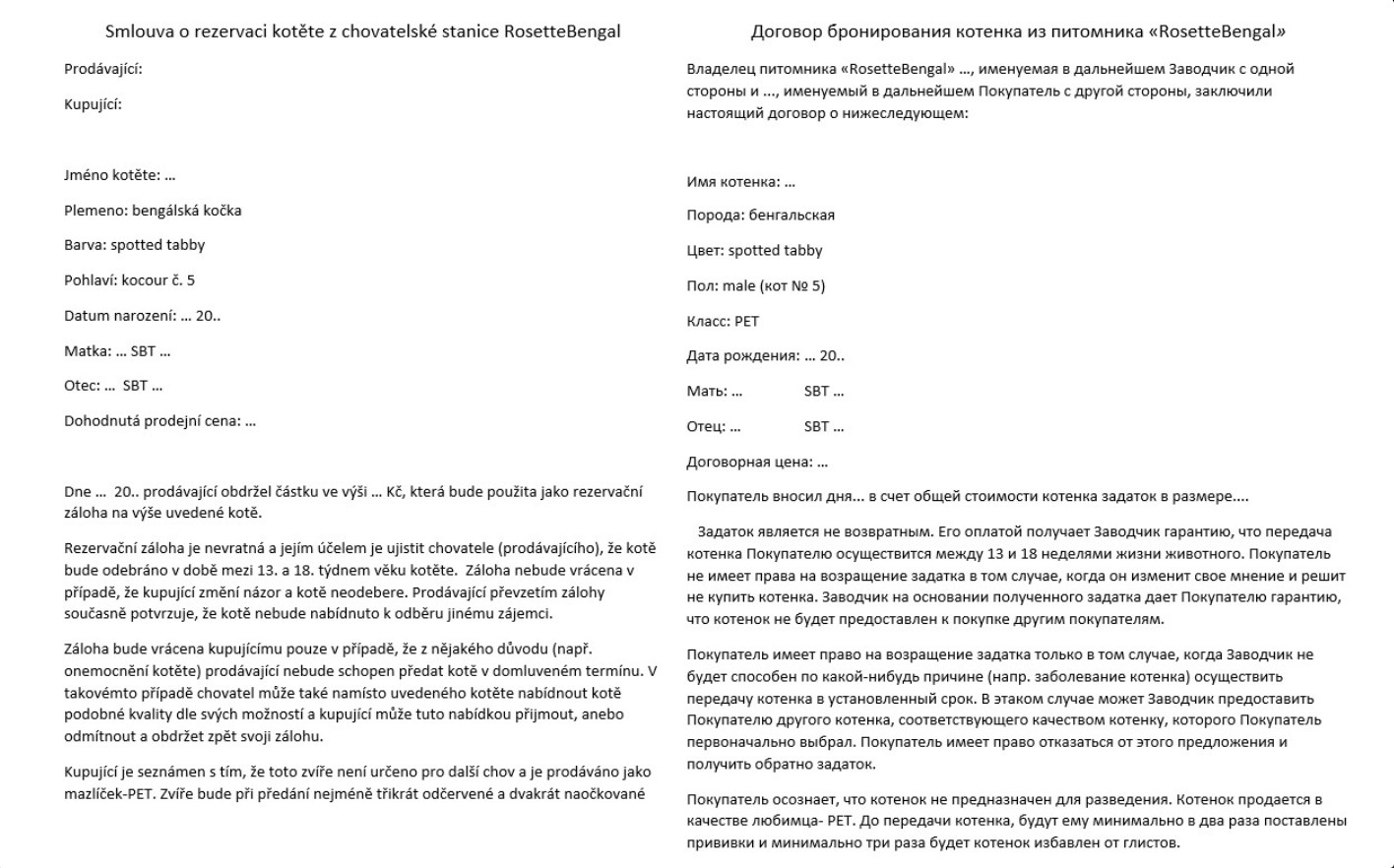 Smlouva o rezervaci kotěte z chovatelské stanice RosetteBengal

Prodávající:

Kupující:

Jméno kotěte: …

Plemeno: bengálská kočka

Barva: spotted tabby

Pohlaví: kocour č. 5

Datum narození: … 20..

Matka: … SBT …

Otec: … SBT …

Dohodnutá prodejní cena: …

Dne … 20.. prodávající obdržel částku ve výši … Kč, která bude použita jako rezervační záloha na výše uvedené kotě.

Rezervační záloha je nevratná a jejím účelem je ujistit chovatele (prodávajícího), že kotě bude odebráno v době mezi 13. a 18. týdnem věku kotěte. Záloha nebude vrácena v případě, že kupující změní názor a kotě neodebere. Prodávající převzetím zálohy současně potvrzuje, že kotě nebude nabídnuto k odběru jinému zájemci.

Záloha bude vrácena kupujícímu pouze v případě, že z nějakého důvodu (např. onemocnění kotěte) prodávající nebude schopen předat kotě v domluveném termínu. V takovémto případě chovatel může také namísto uvedeného kotěte nabídnout kotě podobné kvality dle svých možností a kupující může tuto nabídkou přijmout, anebo odmítnout a obdržet zpět svoji zálohu.

Kupující je seznámen s tím, že toto zvíře není určeno pro další chov a je prodáváno jako mazlíček-PET. Zvíře bude při předání nejméně třikrát odčervené a dvakrát naočkované

Договор бронирования котенка из питомника «RosetteBengal»

Владелец питомника «RosetteBengal» …, именуемая в дальнейшем Заводчик с одной стороны и …, именуемый в дальнейшем Покупатель с другой стороны, заключили настоящий договор о нижеследующем:

Имя котенка: …

Порода: бенгальская

Цвет: spotted tabby

Пол: male (кот № 5)

Класс: PET

Дата рождения: … 20..

Мать: … SBT …

Отец: … SBT …

Договорная цена: …

Покупатель вносил дня... в счет общей стоимости котенка задаток в размере....

Задаток является не возвратным. Его оплатой получает Заводчик гарантию, что передача котенка Покупателю осуществится между 13 и 18 неделями жизни животного. Покупатель не имеет права на возращение задатка в том случае, когда он изменит свое мнение и решит не купить котенка. Заводчик на основании полученного задатка дает Покупателю гарантию, что котенок не будет предоставлен к покупке другим покупателям.

Покупатель имеет право на возращение задатка только в том случае, когда Заводчик не будет способен по какой-нибудь причине (напр. заболевание котенка) осуществить передачу котенка в установленный срок. В этаком случае может Заводчик предоставить Покупателю другого котенка, соответствующего качеством котенку, которого Покупатель первоначально выбрал. Покупатель имеет право отказаться от этого предложения и получить обратно задаток.

Покупатель осознает, что котенок не предназначен для разведения. Котенок продается в качестве любимца- PET. До передачи котенка, будут ему минимально в два раза поставлены прививки и минимально три раза будет котенок избавлен от глистов.